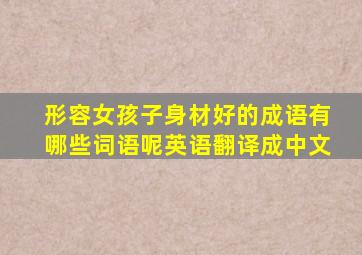 形容女孩子身材好的成语有哪些词语呢英语翻译成中文